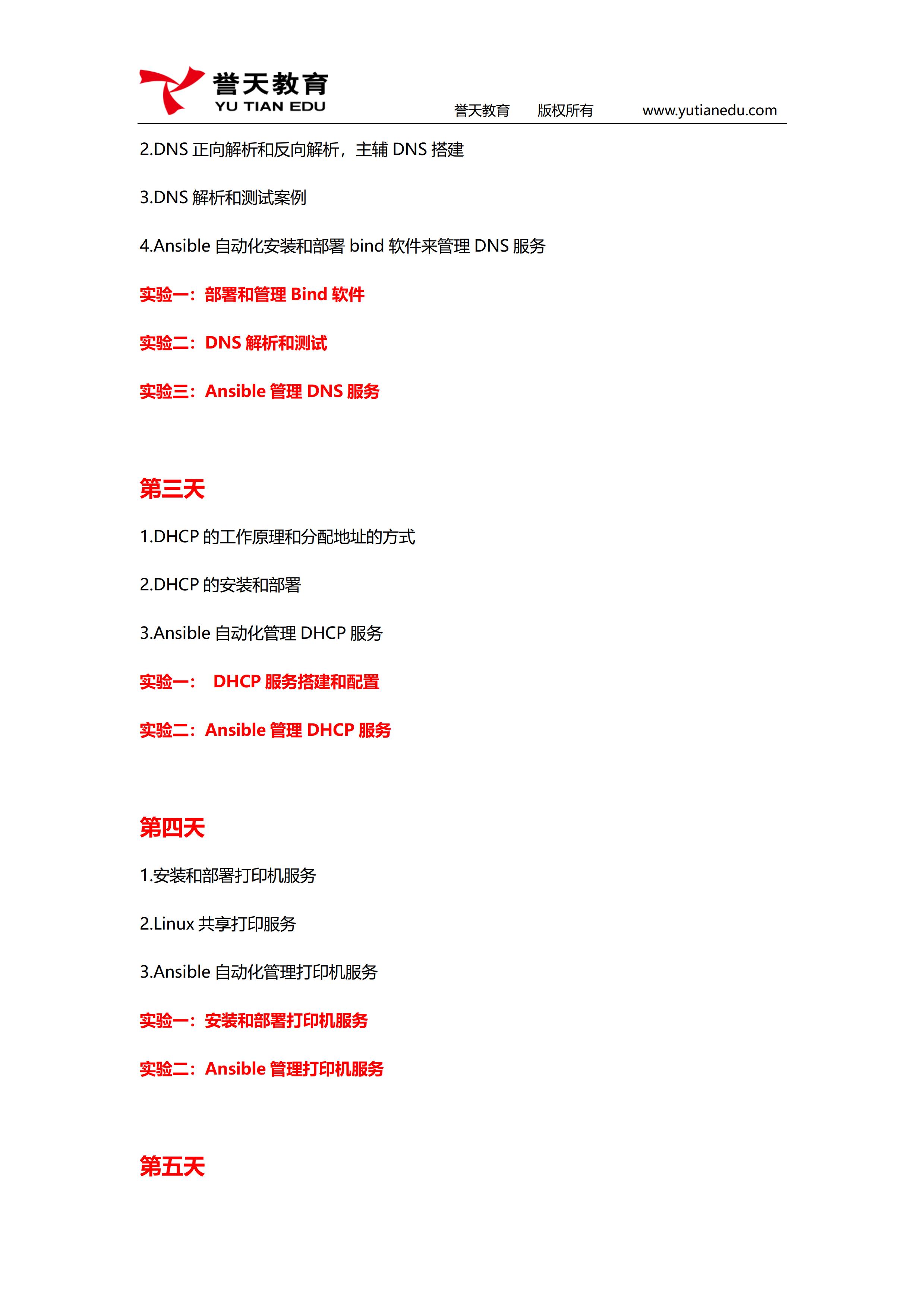 誉天教育
YU TIAN EDU
誉天教育 版权所有 www.yutianedu.com

2.DNS 正向解析和反向解析，主辅 DNS 搭建

3.DNS 解析和测试案例

4.Ansible 自动化安装和部署 bind 软件来管理 DNS 服务

实验一：部署和管理 Bind 软件

实验二：DNS 解析和测试

实验三：Ansible 管理 DNS 服务

第三天

1.DHCP 的工作原理和分配地址的方式

2.DHCP 的安装和部署

3.Ansible 自动化管理 DHCP 服务

实验一： DHCP 服务搭建和配置

实验二：Ansible 管理 DHCP 服务

第四天

1.安装和部署打印机服务

2.Linux 共享打印服务

3.Ansible 自动化管理打印机服务

实验一：安装和部署打印机服务

实验二：Ansible 管理打印机服务

第五天